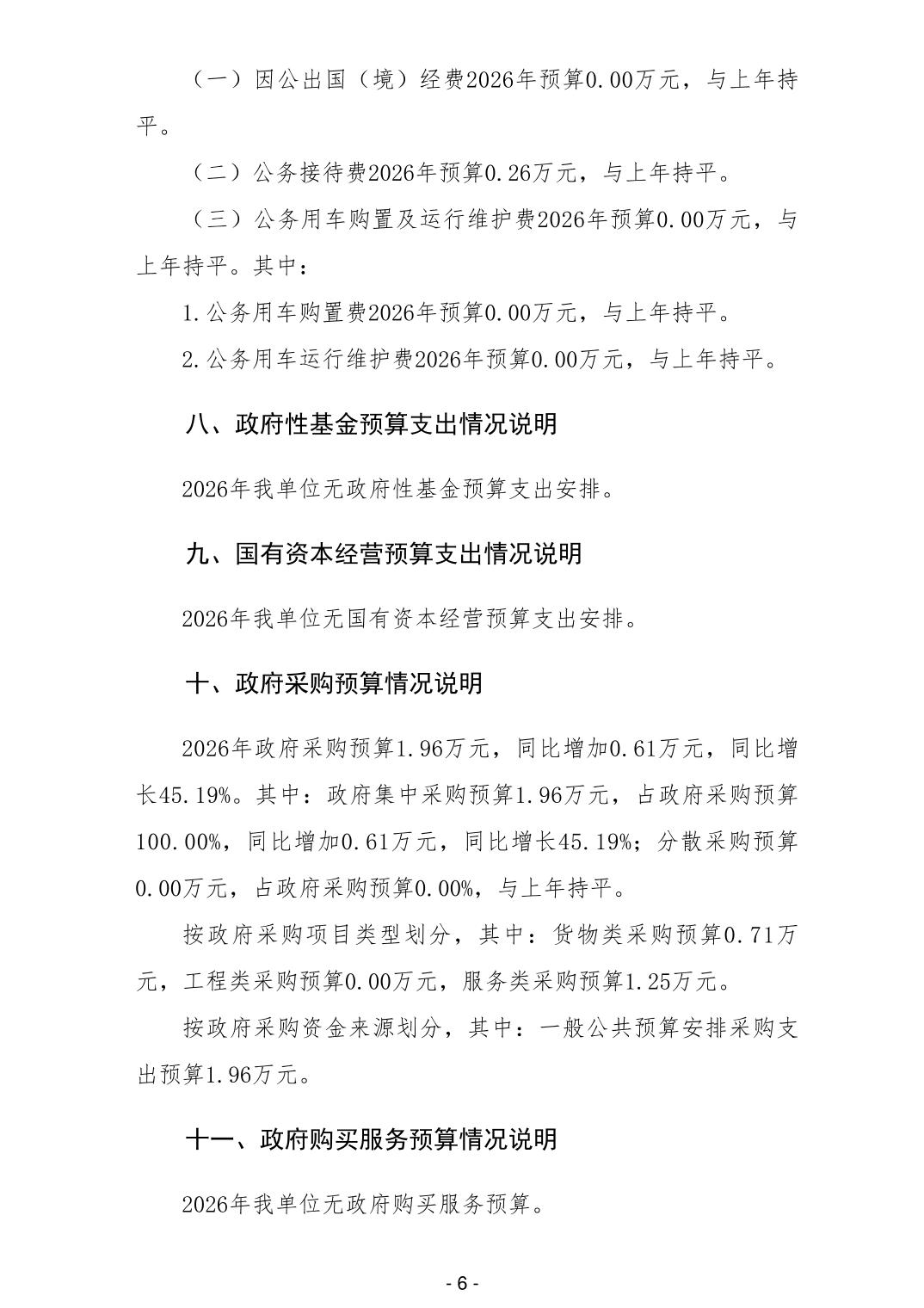 （一）因公出国（境）经费2026年预算0.00万元，与上年持平。

（二）公务接待费2026年预算0.26万元，与上年持平。

（三）公务用车购置及运行维护费2026年预算0.00万元，与上年持平。其中：

1.公务用车购置费2026年预算0.00万元，与上年持平。

2.公务用车运行维护费2026年预算0.00万元，与上年持平。

八、政府性基金预算支出情况说明

2026年我单位无政府性基金预算支出安排。

九、国有资本经营预算支出情况说明

2026年我单位无国有资本经营预算支出安排。

十、政府采购预算情况说明

2026年政府采购预算1.96万元，同比增加0.61万元，同比增长45.19%。其中：政府集中采购预算1.96万元，占政府采购预算100.00%，同比增加0.61万元，同比增长45.19%；分散采购预算0.00万元，占政府采购预算0.00%，与上年持平。

按政府采购项目类型划分，其中：货物类采购预算0.71万元，工程类采购预算0.00万元，服务类采购预算1.25万元。

按政府采购资金来源划分，其中：一般公共预算安排采购支出预算1.96万元。

十一、政府购买服务预算情况说明

2026年我单位无政府购买服务预算。

- 6 -